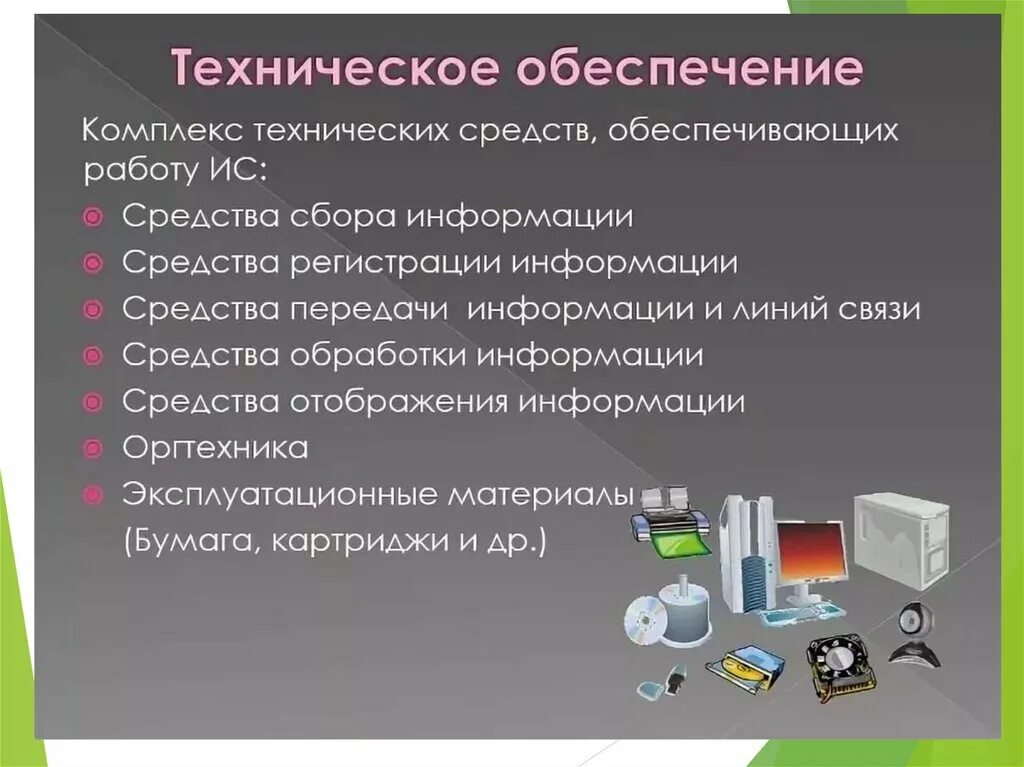 Техническое обеспечение

Комплекс технических средств, обеспечивающих работу ИС:

• Средства сбора информации
• Средства регистрации информации
• Средства передачи информации и линий связи
• Средства обработки информации
• Средства отображения информации
• Оргтехника
• Эксплуатационные материалы
(Бумага, картриджи и др.)